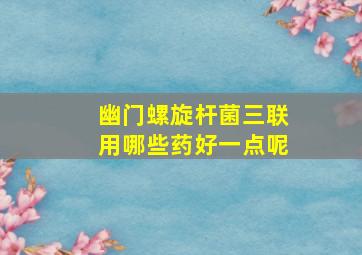 幽门螺旋杆菌三联用哪些药好一点呢